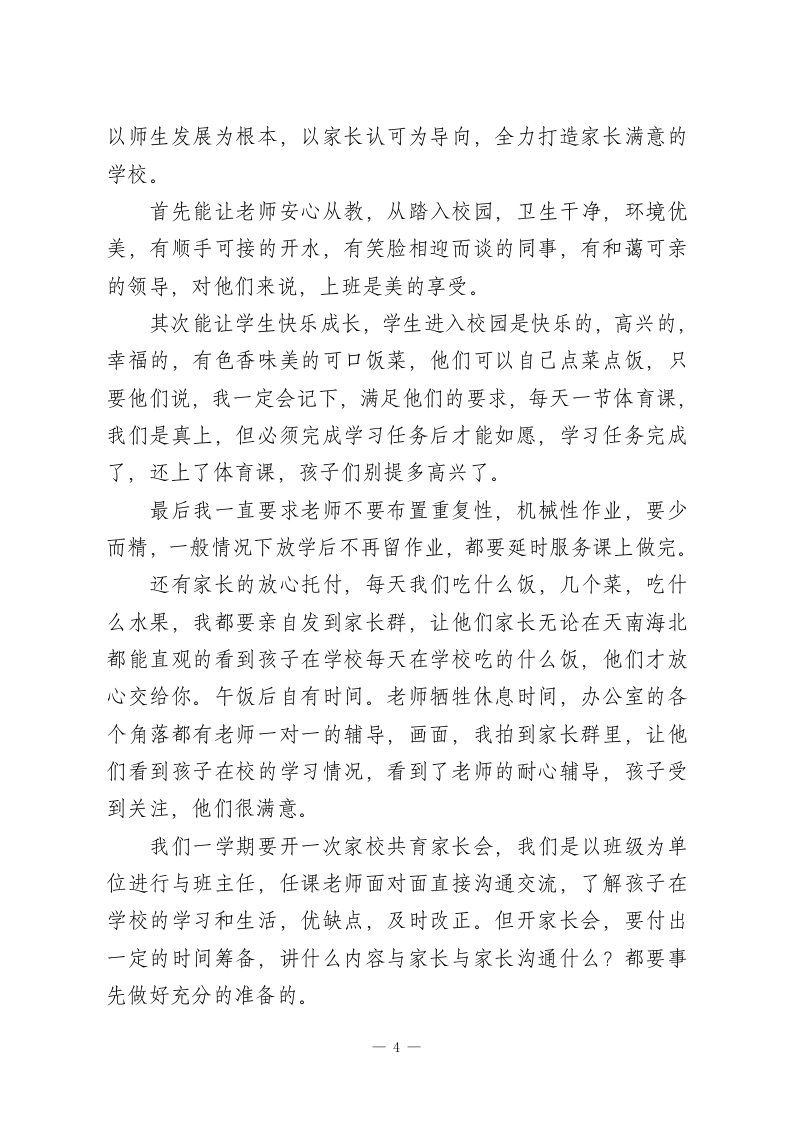 以师生发展为根本，以家长认可为导向，全力打造家长满意的学校。

首先能让老师安心从教，从踏入校园，卫生干净，环境优美，有顺手可接的开水，有笑脸相迎而谈的同事，有和蔼可亲的领导，对他们来说，上班是美的享受。

其次能让学生快乐成长，学生进入校园是快乐的，高兴的，幸福的，有色香味美的可口饭菜，他们可以自己点菜点饭，只要他们说，我一定会记下，满足他们的要求，每天一节体育课，我们是真上，但必须完成学习任务后才能如愿，学习任务完成了，还上了体育课，孩子们别提多高兴了。

最后我一直要求老师不要布置重复性，机械性作业，要少而精，一般情况下放学后不再留作业，都要延时服务课上做完。

还有家长的放心托付，每天我们吃什么饭，几个菜，吃什么水果，我都要亲自发到家长群，让他们家长无论在天南海北都能直观的看到孩子在学校每天在学校吃的什么饭，他们才放心交给你。午饭后自有时间。老师牺牲休息时间，办公室的各个角落都有老师一对一的辅导，画面，我拍到家长群里，让他们看到孩子在校的学习情况，看到了老师的耐心辅导，孩子受到关注，他们很满意。

我们一学期要开一次家校共育家长会，我们是以班级为单位进行与班主任，任课老师面对面直接沟通交流，了解孩子在学校的学习和生活，优缺点，及时改正。但开家长会，要付出一定的时间筹备，讲什么内容与家长与家长沟通什么？都要事先做好充分的准备的。

— 4 —